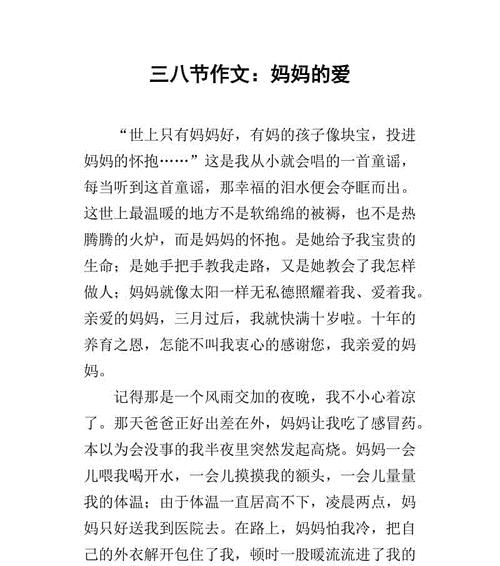 三八节作文：妈妈的爱

“世上只有妈妈好，有妈的孩子像块宝，投进妈妈的怀抱……”这是我从小就会唱的一首童谣，每当听到这首童谣，那幸福的泪水便会夺眶而出。这世上最温暖的地方不是软绵绵的被褥，也不是热腾腾的火炉，而是妈妈的怀抱。是她给予我宝贵的生命；是她手把手教我走路，又是她教会了我怎样做人；妈妈就像太阳一样无私德照耀着我、爱着我。亲爱的妈妈，三月过后，我就快满十岁啦。十年的养育之恩，怎能不叫我衷心的感谢您，我亲爱的妈妈。

记得那是一个风雨交加的夜晚，我不小心着凉了。那天爸爸正好出差在外，妈妈让我吃了感冒药。本以为会没事的我半夜里突然发起高烧。妈妈一会儿喂我喝开水，一会儿摸摸我的额头，一会儿量量我的体温；由于体温一直居高不下，凌晨两点，妈妈只好送我到医院去。在路上，妈妈怕我冷，把自己的外衣解开包住了我，顿时一股暖流流进了我的